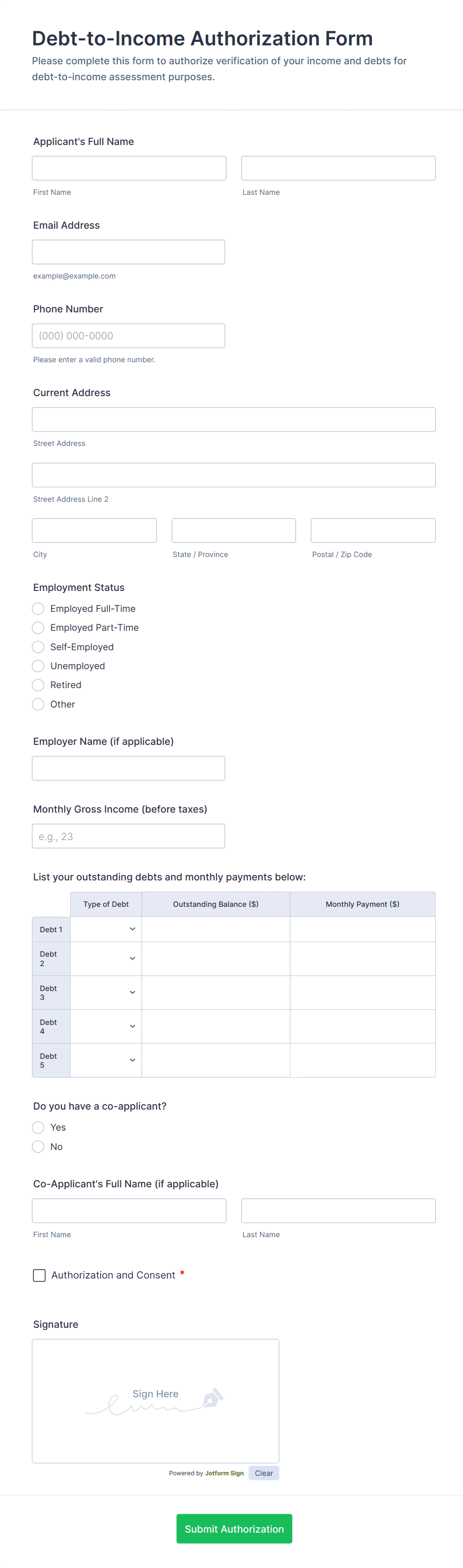 Debt-to-Income Authorization Form

Please complete this form to authorize verification of your income and debts for debt-to-income assessment purposes.

Applicant's Full Name

First Name

Last Name

Email Address

example@example.com

Phone Number

(000) 000-0000

Please enter a valid phone number.

Current Address

Street Address

Street Address Line 2

City

State / Province

Postal / Zip Code

Employment Status

Employed Full-Time
Employed Part-Time
Self-Employed
Unemployed
Retired
Other

Employer Name (if applicable)

Monthly Gross Income (before taxes)

e.g., 23

List your outstanding debts and monthly payments below:

| | Type of Debt | Outstanding Balance ($) | Monthly Payment ($) |
|---|---|---|---|
| Debt 1 | | | |
| Debt 2 | | | |
| Debt 3 | | | |
| Debt 4 | | | |
| Debt 5 | | | |

Do you have a co-applicant?

Yes
No

Co-Applicant's Full Name (if applicable)

First Name

Last Name

Authorization and Consent *

Signature

Sign Here

Powered by Jotform Sign

Clear

Submit Authorization